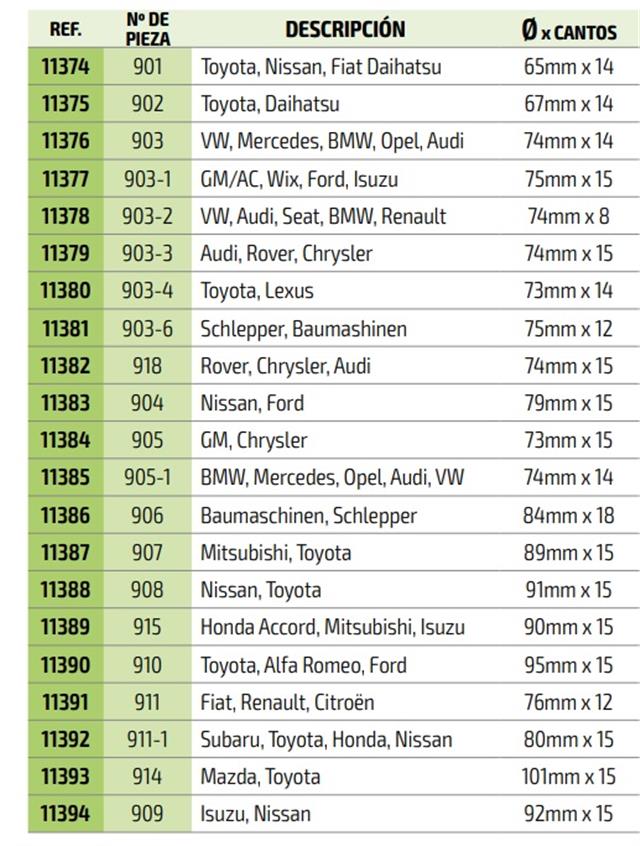 | REF. | Nº DE PIEZA | DESCRIPCIÓN | Ø x CANTOS |
|---|---|---|---|
| 11374 | 901 | Toyota, Nissan, Fiat Daihatsu | 65mm x 14 |
| 11375 | 902 | Toyota, Daihatsu | 67mm x 14 |
| 11376 | 903 | VW, Mercedes, BMW, Opel, Audi | 74mm x 14 |
| 11377 | 903-1 | GM/AC, Wix, Ford, Isuzu | 75mm x 15 |
| 11378 | 903-2 | VW, Audi, Seat, BMW, Renault | 74mm x 8 |
| 11379 | 903-3 | Audi, Rover, Chrysler | 74mm x 15 |
| 11380 | 903-4 | Toyota, Lexus | 73mm x 14 |
| 11381 | 903-6 | Schlepper, Baumashinen | 75mm x 12 |
| 11382 | 918 | Rover, Chrysler, Audi | 74mm x 15 |
| 11383 | 904 | Nissan, Ford | 79mm x 15 |
| 11384 | 905 | GM, Chrysler | 73mm x 15 |
| 11385 | 905-1 | BMW, Mercedes, Opel, Audi, VW | 74mm x 14 |
| 11386 | 906 | Baumaschinen, Schlepper | 84mm x 18 |
| 11387 | 907 | Mitsubishi, Toyota | 89mm x 15 |
| 11388 | 908 | Nissan, Toyota | 91mm x 15 |
| 11389 | 915 | Honda Accord, Mitsubishi, Isuzu | 90mm x 15 |
| 11390 | 910 | Toyota, Alfa Romeo, Ford | 95mm x 15 |
| 11391 | 911 | Fiat, Renault, Citroën | 76mm x 12 |
| 11392 | 911-1 | Subaru, Toyota, Honda, Nissan | 80mm x 15 |
| 11393 | 914 | Mazda, Toyota | 101mm x 15 |
| 11394 | 909 | Isuzu, Nissan | 92mm x 15 |